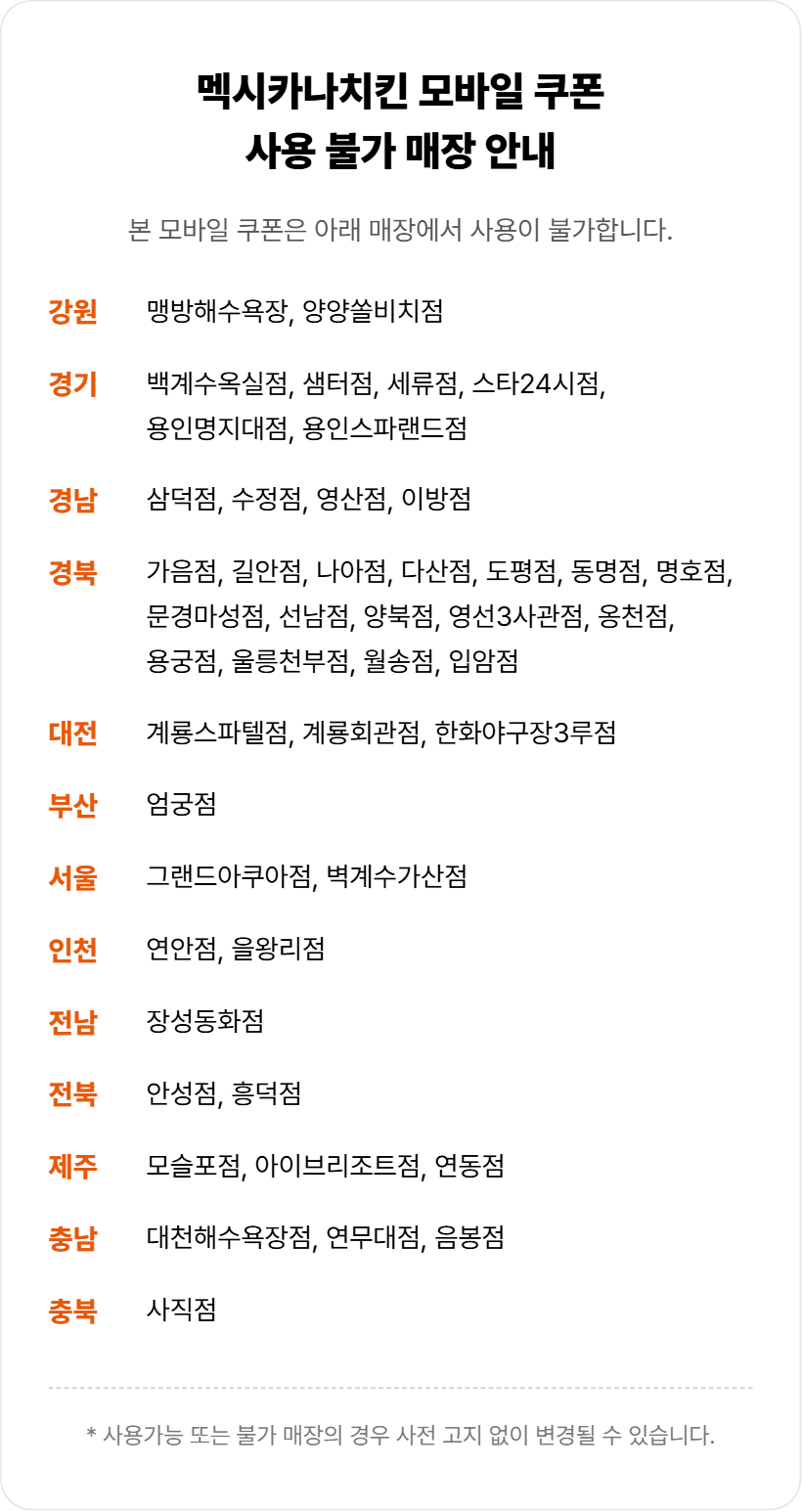 멕시카나치킨 모바일 쿠폰
사용 불가 매장 안내

본 모바일 쿠폰은 아래 매장에서 사용이 불가합니다.

강원
맹방해수욕장, 양양쏠비치점

경기
백계수옥실점, 샘터점, 세류점, 스타24시점, 용인명지대점, 용인스파랜드점

경남
삼덕점, 수정점, 영산점, 이방점

경북
가음점, 길안점, 나아점, 다산점, 도평점, 동명점, 명호점, 문경마성점, 선남점, 양북점, 영선3사관점, 옹천점, 용궁점, 울릉천부점, 월송점, 입암점

대전
계룡스파텔점, 계룡회관점, 한화야구장3루점

부산
엄궁점

서울
그랜드아쿠아점, 벽계수가산점

인천
연안점, 을왕리점

전남
장성동화점

전북
안성점, 흥덕점

제주
모슬포점, 아이브리조트점, 연동점

충남
대천해수욕장점, 연무대점, 음봉점

충북
사직점

* 사용가능 또는 불가 매장의 경우 사전 고지 없이 변경될 수 있습니다.